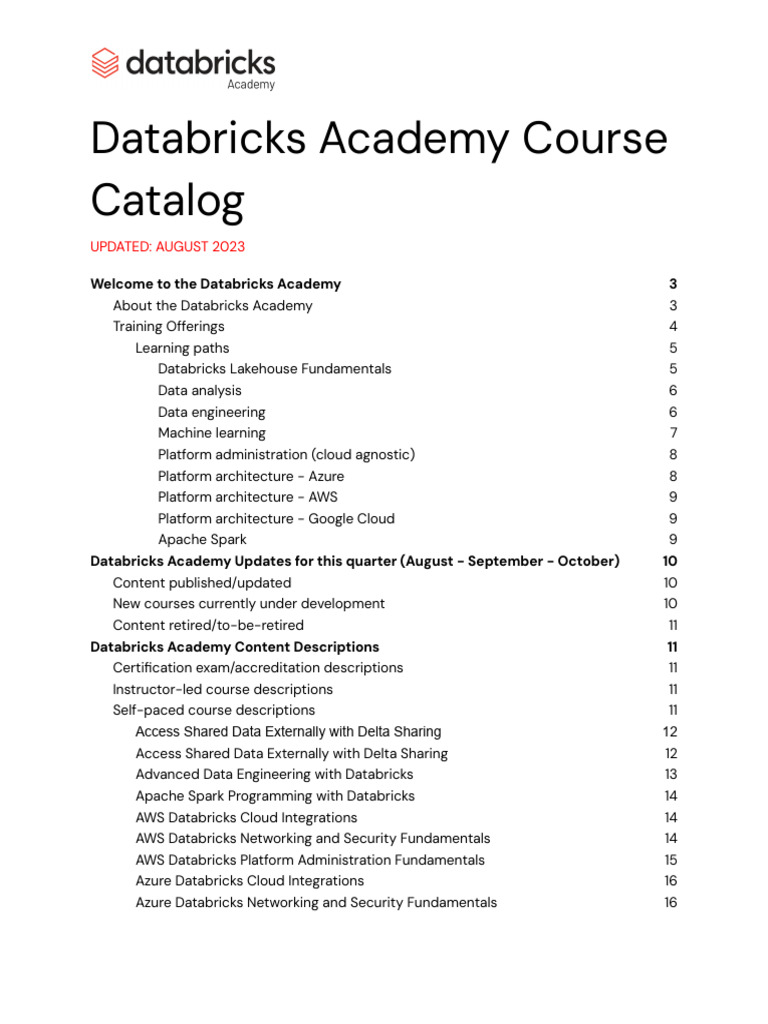 databricks
Academy

Databricks Academy Course Catalog

UPDATED: AUGUST 2023

Welcome to the Databricks Academy 3
About the Databricks Academy 3
Training Offerings 4
Learning paths 5
Databricks Lakehouse Fundamentals 5
Data analysis 6
Data engineering 6
Machine learning 7
Platform administration (cloud agnostic) 8
Platform architecture - Azure 8
Platform architecture - AWS 9
Platform architecture - Google Cloud 9
Apache Spark 9
Databricks Academy Updates for this quarter (August - September - October) 10
Content published/updated 10
New courses currently under development 10
Content retired/to-be-retired 11
Databricks Academy Content Descriptions 11
Certification exam/accreditation descriptions 11
Instructor-led course descriptions 11
Self-paced course descriptions 11
Access Shared Data Externally with Delta Sharing 12
Access Shared Data Externally with Delta Sharing 12
Advanced Data Engineering with Databricks 13
Apache Spark Programming with Databricks 14
AWS Databricks Cloud Integrations 14
AWS Databricks Networking and Security Fundamentals 14
AWS Databricks Platform Administration Fundamentals 15
Azure Databricks Cloud Integrations 16
Azure Databricks Networking and Security Fundamentals 16